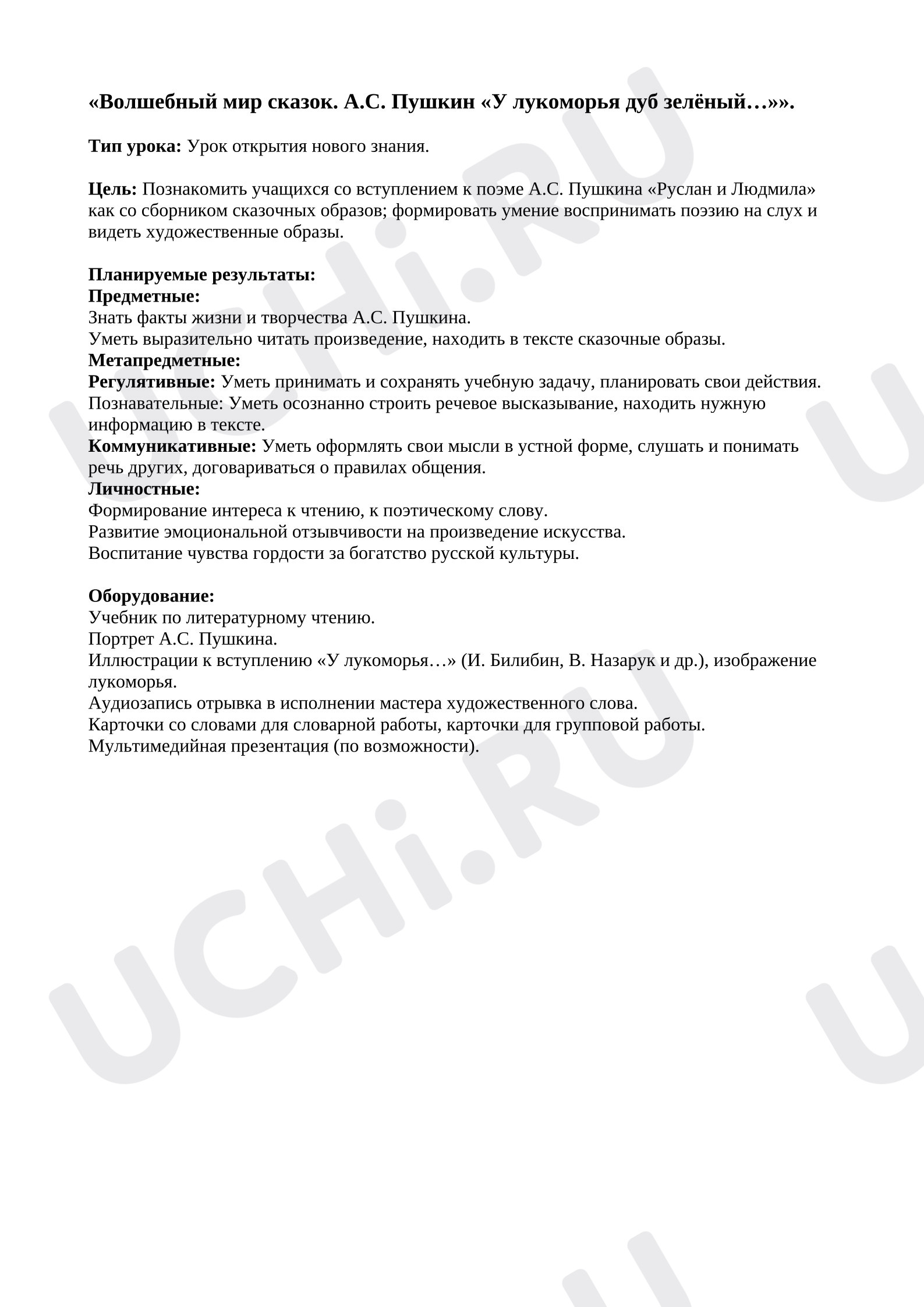 «Волшебный мир сказок. А.С. Пушкин «У лукоморья дуб зелёный…»».

Тип урока: Урок открытия нового знания.

Цель: Познакомить учащихся со вступлением к поэме А.С. Пушкина «Руслан и Людмила» как со сборником сказочных образов; формировать умение воспринимать поэзию на слух и видеть художественные образы.

Планируемые результаты:
Предметные:
Знать факты жизни и творчества А.С. Пушкина.
Уметь выразительно читать произведение, находить в тексте сказочные образы.
Метапредметные:
Регулятивные: Уметь принимать и сохранять учебную задачу, планировать свои действия.
Познавательные: Уметь осознанно строить речевое высказывание, находить нужную информацию в тексте.
Коммуникативные: Уметь оформлять свои мысли в устной форме, слушать и понимать речь других, договариваться о правилах общения.
Личностные:
Формирование интереса к чтению, к поэтическому слову.
Развитие эмоциональной отзывчивости на произведение искусства.
Воспитание чувства гордости за богатство русской культуры.

Оборудование:
Учебник по литературному чтению.
Портрет А.С. Пушкина.
Иллюстрации к вступлению «У лукоморья…» (И. Билибин, В. Назарук и др.), изображение лукоморья.
Аудиозапись отрывка в исполнении мастера художественного слова.
Карточки со словами для словарной работы, карточки для групповой работы.
Мультимедийная презентация (по возможности).

UCHi.RU